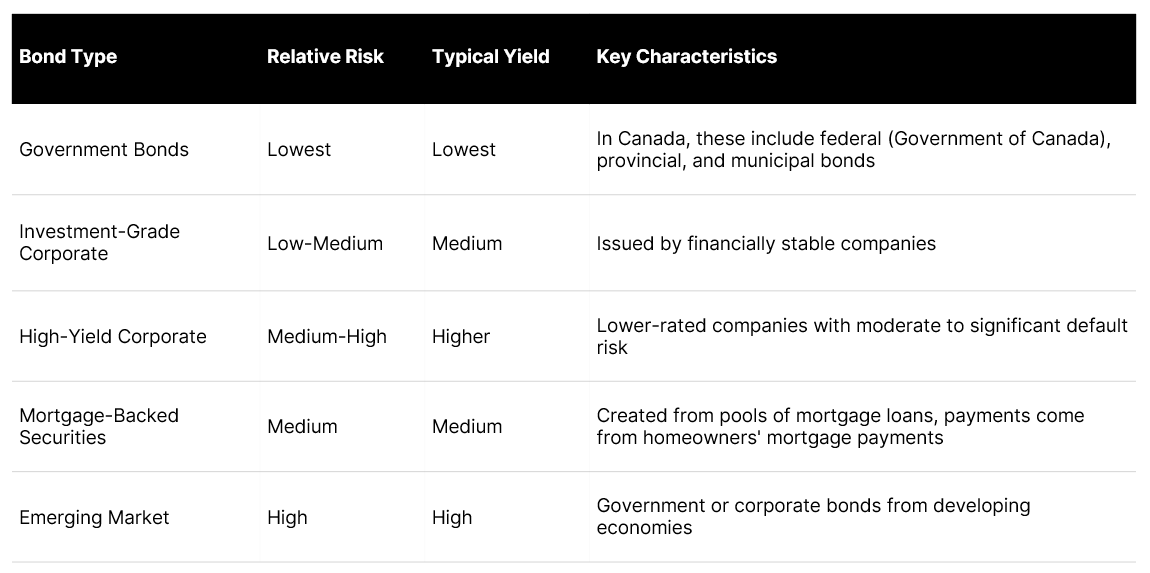 | Bond Type | Relative Risk | Typical Yield | Key Characteristics |
|---|---|---|---|
| Government Bonds | Lowest | Lowest | In Canada, these include federal (Government of Canada), provincial, and municipal bonds |
| Investment-Grade Corporate | Low-Medium | Medium | Issued by financially stable companies |
| High-Yield Corporate | Medium-High | Higher | Lower-rated companies with moderate to significant default risk |
| Mortgage-Backed Securities | Medium | Medium | Created from pools of mortgage loans, payments come from homeowners' mortgage payments |
| Emerging Market | High | High | Government or corporate bonds from developing economies |